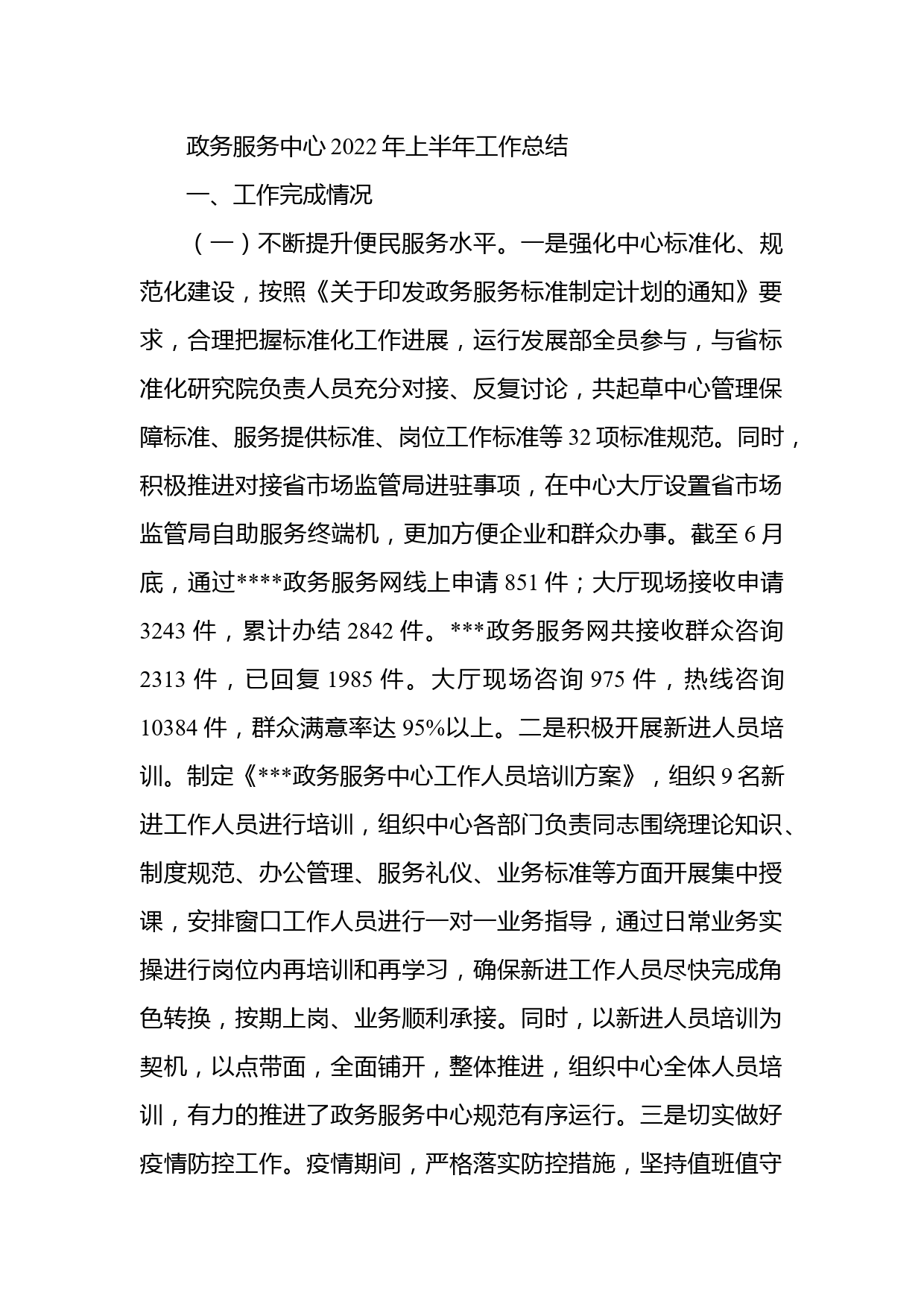 政务服务中心 2022 年上半年工作总结

一、工作完成情况

（一）不断提升便民服务水平。一是强化中心标准化、规范化建设，按照《关于印发政务服务标准制定计划的通知》要求，合理把握标准化工作进展，运行发展部全员参与，与省标准化研究院负责人员充分对接、反复讨论，共起草中心管理保障标准、服务提供标准、岗位工作标准等 32 项标准规范。同时，积极推进对接省市场监管局进驻事项，在中心大厅设置省市场监管局自助服务终端机，更加方便企业和群众办事。截至 6 月底，通过****政务服务网线上申请 851 件；大厅现场接收申请 3243 件，累计办结 2842 件。***政务服务网共接收群众咨询 2313 件，已回复 1985 件。大厅现场咨询 975 件，热线咨询 10384 件，群众满意率达 95%以上。二是积极开展新进人员培训。制定《***政务服务中心工作人员培训方案》，组织 9 名新进工作人员进行培训，组织中心各部门负责同志围绕理论知识、制度规范、办公管理、服务礼仪、业务标准等方面开展集中授课，安排窗口工作人员进行一对一业务指导，通过日常业务实操进行岗位内再培训和再学习，确保新进工作人员尽快完成角色转换，按期上岗、业务顺利承接。同时，以新进人员培训为契机，以点带面，全面铺开，整体推进，组织中心全体人员培训，有力的推进了政务服务中心规范有序运行。三是切实做好疫情防控工作。疫情期间，严格落实防控措施，坚持值班值守